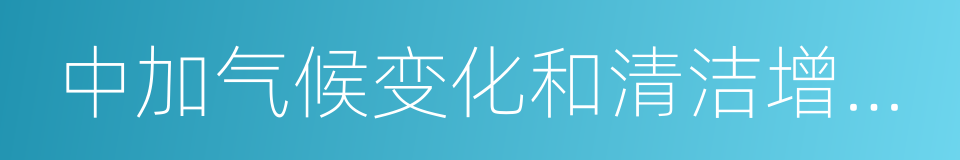 中加气候变化和清洁增…